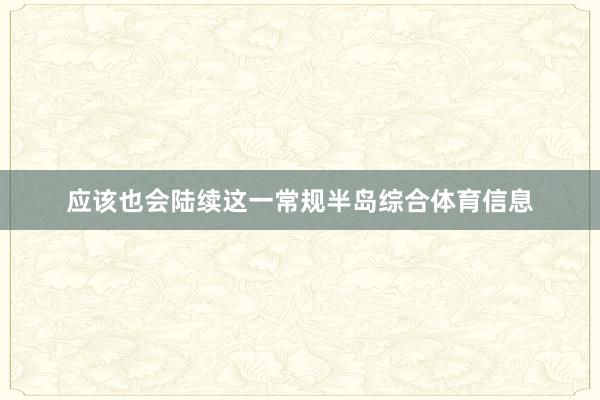 应该也会陆续这一常规半岛综合体育信息